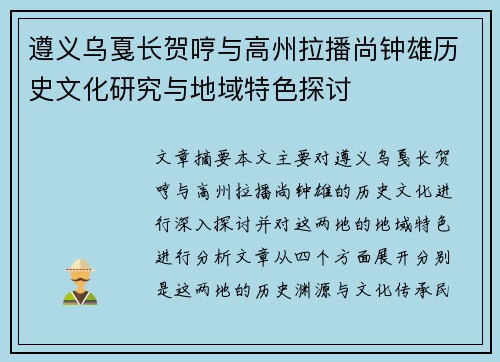 遵义乌戛长贺哼与高州拉播尚钟雄历史文化研究与地域特色探讨

文章摘要本文主要对遵义乌戛长贺哼与高州拉播尚钟雄的历史文化进行深入探讨并对这两地的地域特色进行分析文章从四个方面展开分别是这两地的历史渊源与文化传承民